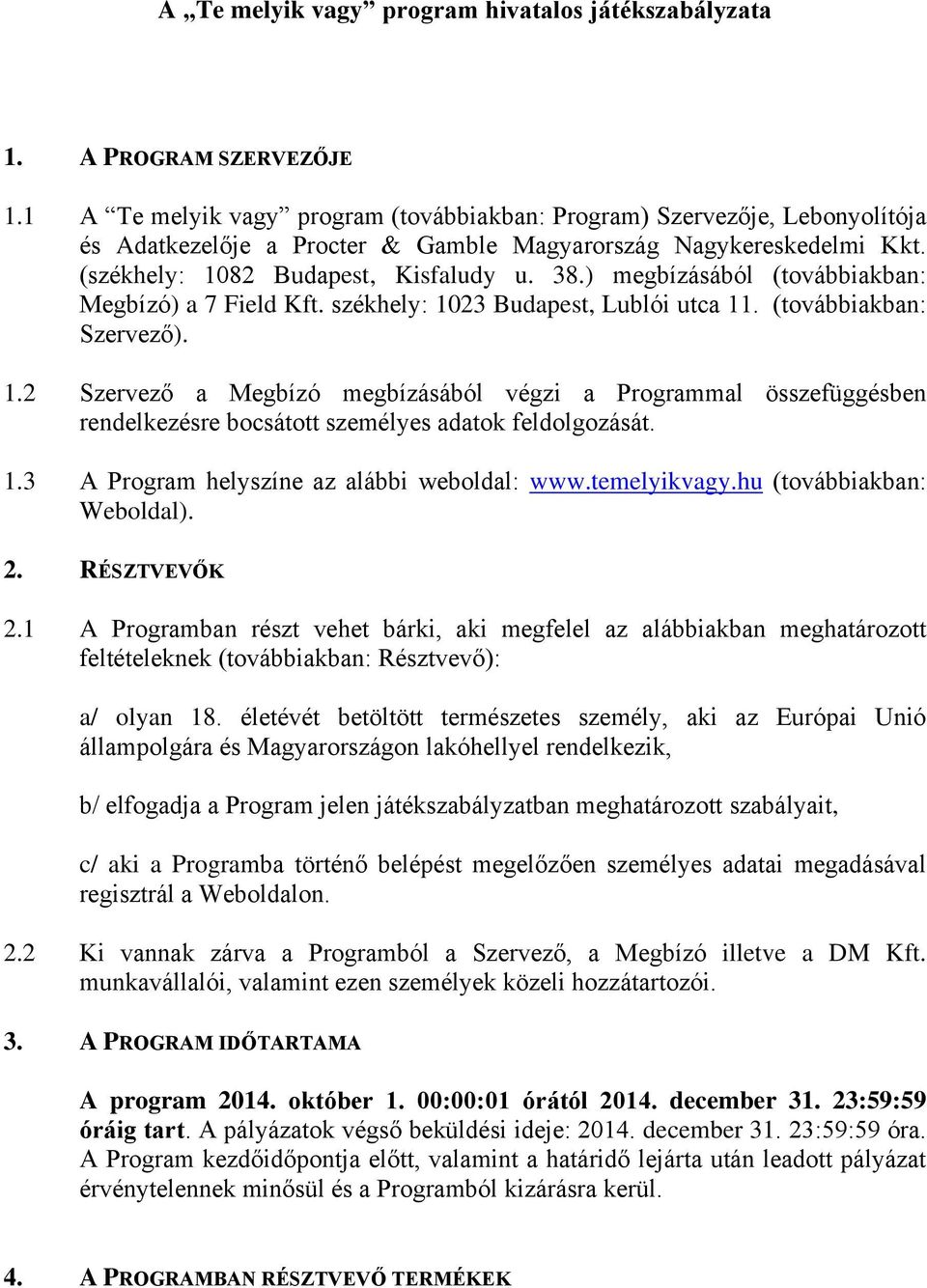 A „Te melyik vagy” program hivatalos játékszabályzata

1. A PROGRAM SZERVEZŐJE

1.1 A “Te melyik vagy” program (továbbiakban: Program) Szervezője, Lebonyolítója és Adatkezelője a Procter & Gamble Magyarország Nagykereskedelmi Kkt. (székhely: 1082 Budapest, Kisfaludy u. 38.) megbízásából (továbbiakban: Megbízó) a 7 Field Kft. székhely: 1023 Budapest, Lublói utca 11. (továbbiakban: Szervező).

1.2 Szervező a Megbízó megbízásából végzi a Programmal összefüggésben rendelkezésre bocsátott személyes adatok feldolgozását.

1.3 A Program helyszíne az alábbi weboldal: www.temelyikvagy.hu (továbbiakban: Weboldal).

2. RÉSZTVEVŐK

2.1 A Programban részt vehet bárki, aki megfelel az alábbiakban meghatározott feltételeknek (továbbiakban: Résztvevő):

a/ olyan 18. életévét betöltött természetes személy, aki az Európai Unió állampolgára és Magyarországon lakóhellyel rendelkezik,

b/ elfogadja a Program jelen játékszabályzatban meghatározott szabályait,

c/ aki a Programba történő belépést megelőzően személyes adatai megadásával regisztrál a Weboldalon.

2.2 Ki vannak zárva a Programból a Szervező, a Megbízó illetve a DM Kft. munkavállalói, valamint ezen személyek közeli hozzátartozói.

3. A PROGRAM IDŐTARTAMA

A program 2014. október 1. 00:00:01 órától 2014. december 31. 23:59:59 óráig tart. A pályázatok végső beküldési ideje: 2014. december 31. 23:59:59 óra. A Program kezdőidőpontja előtt, valamint a határidő lejárta után leadott pályázat érvénytelennek minősül és a Programból kizárásra kerül.

4. A PROGRAMBAN RÉSZTVEVŐ TERMÉKEK